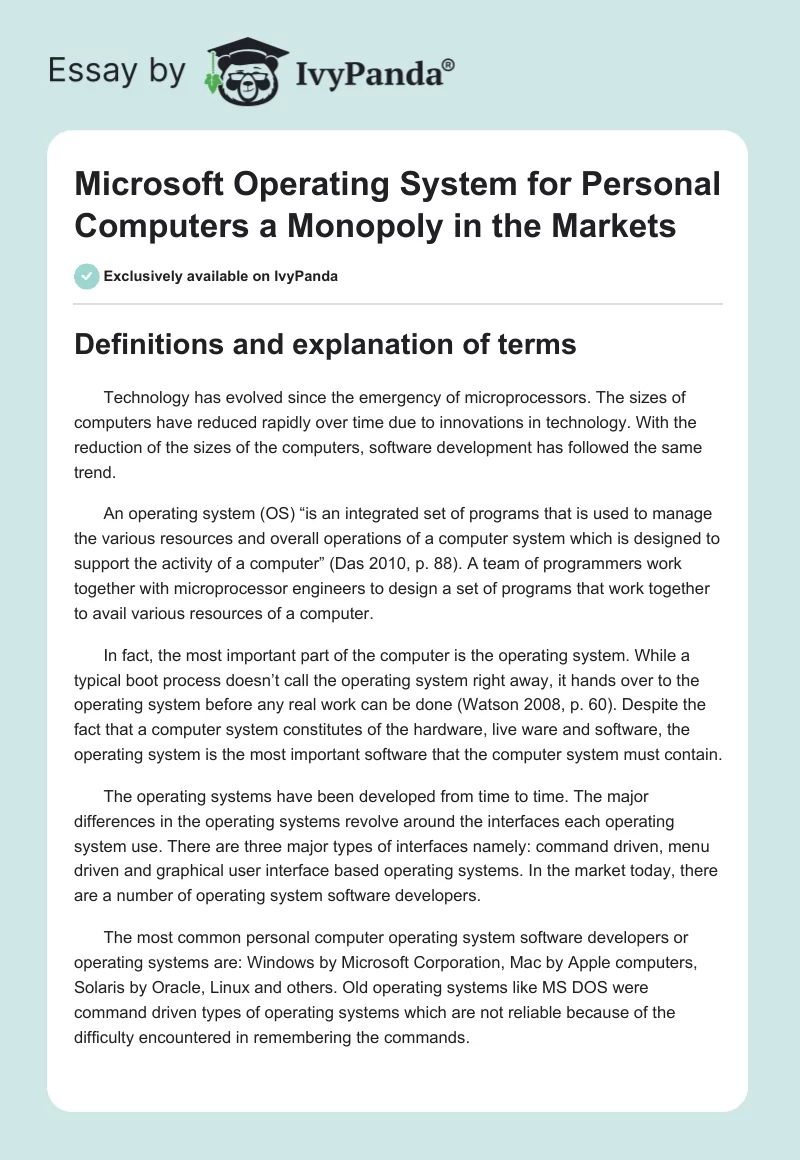 Essay by IvyPanda®

Microsoft Operating System for Personal Computers a Monopoly in the Markets

Exclusively available on IvyPanda

Definitions and explanation of terms

Technology has evolved since the emergency of microprocessors. The sizes of computers have reduced rapidly over time due to innovations in technology. With the reduction of the sizes of the computers, software development has followed the same trend.

An operating system (OS) “is an integrated set of programs that is used to manage the various resources and overall operations of a computer system which is designed to support the activity of a computer” (Das 2010, p. 88). A team of programmers work together with microprocessor engineers to design a set of programs that work together to avail various resources of a computer.

In fact, the most important part of the computer is the operating system. While a typical boot process doesn’t call the operating system right away, it hands over to the operating system before any real work can be done (Watson 2008, p. 60). Despite the fact that a computer system constitutes of the hardware, live ware and software, the operating system is the most important software that the computer system must contain.

The operating systems have been developed from time to time. The major differences in the operating systems revolve around the interfaces each operating system use. There are three major types of interfaces namely: command driven, menu driven and graphical user interface based operating systems. In the market today, there are a number of operating system software developers.

The most common personal computer operating system software developers or operating systems are: Windows by Microsoft Corporation, Mac by Apple computers, Solaris by Oracle, Linux and others. Old operating systems like MS DOS were command driven types of operating systems which are not reliable because of the difficulty encountered in remembering the commands.